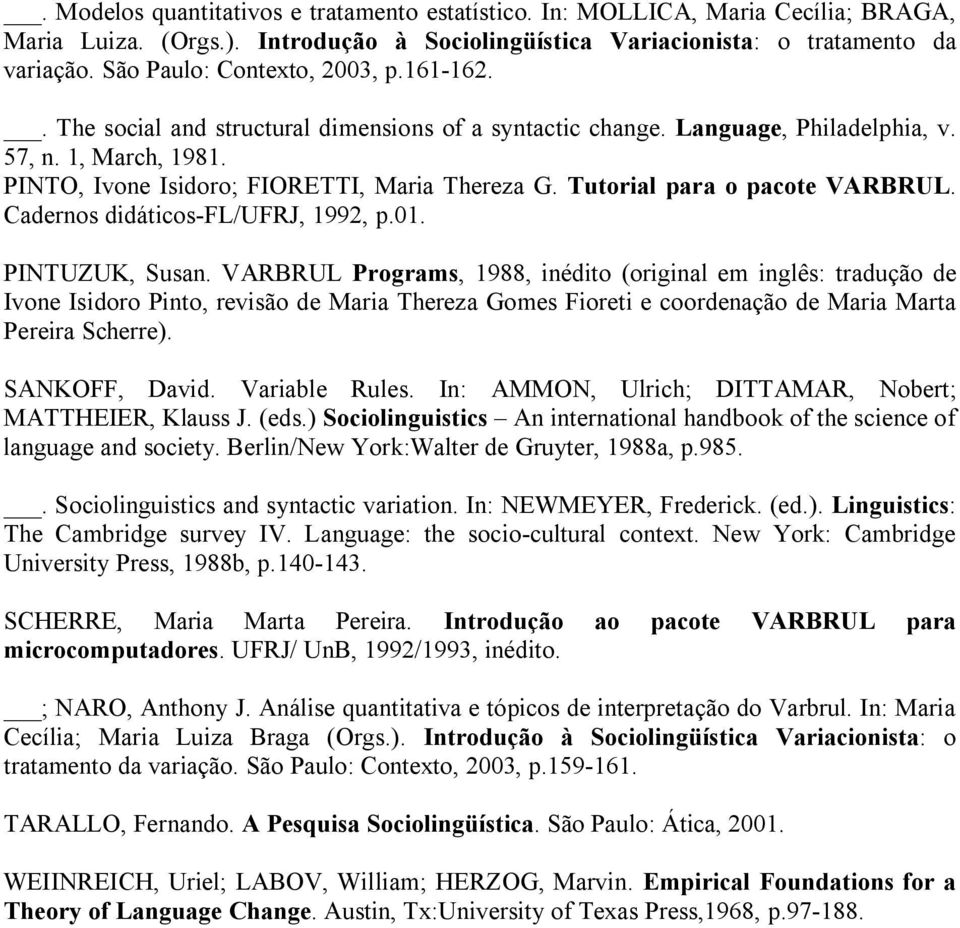 ___. Modelos quantitativos e tratamento estatístico. In: MOLLICA, Maria Cecília; BRAGA, Maria Luiza. (Orgs.). Introdução à Sociolingüística Variacionista: o tratamento da variação. São Paulo: Contexto, 2003, p.161-162.

___. The social and structural dimensions of a syntactic change. Language, Philadelphia, v. 57, n. 1, March, 1981.
PINTO, Ivone Isidoro; FIORETTI, Maria Thereza G. Tutorial para o pacote VARBRUL. Cadernos didáticos-FL/UFRJ, 1992, p.01.

PINTUZUK, Susan. VARBRUL Programs, 1988, inédito (original em inglês: tradução de Ivone Isidoro Pinto, revisão de Maria Thereza Gomes Fioreti e coordenação de Maria Marta Pereira Scherre).

SANKOFF, David. Variable Rules. In: AMMON, Ulrich; DITTAMAR, Nobert; MATTHEIER, Klauss J. (eds.) Sociolinguistics – An international handbook of the science of language and society. Berlin/New York:Walter de Gruyter, 1988a, p.985.

___. Sociolinguistics and syntactic variation. In: NEWMEYER, Frederick. (ed.). Linguistics: The Cambridge survey IV. Language: the socio-cultural context. New York: Cambridge University Press, 1988b, p.140-143.

SCHERRE, Maria Marta Pereira. Introdução ao pacote VARBRUL para microcomputadores. UFRJ/ UnB, 1992/1993, inédito.

___; NARO, Anthony J. Análise quantitativa e tópicos de interpretação do Varbrul. In: Maria Cecília; Maria Luiza Braga (Orgs.). Introdução à Sociolingüística Variacionista: o tratamento da variação. São Paulo: Contexto, 2003, p.159-161.

TARALLO, Fernando. A Pesquisa Sociolingüística. São Paulo: Ática, 2001.

WEIINREICH, Uriel; LABOV, William; HERZOG, Marvin. Empirical Foundations for a Theory of Language Change. Austin, Tx:University of Texas Press,1968, p.97-188.